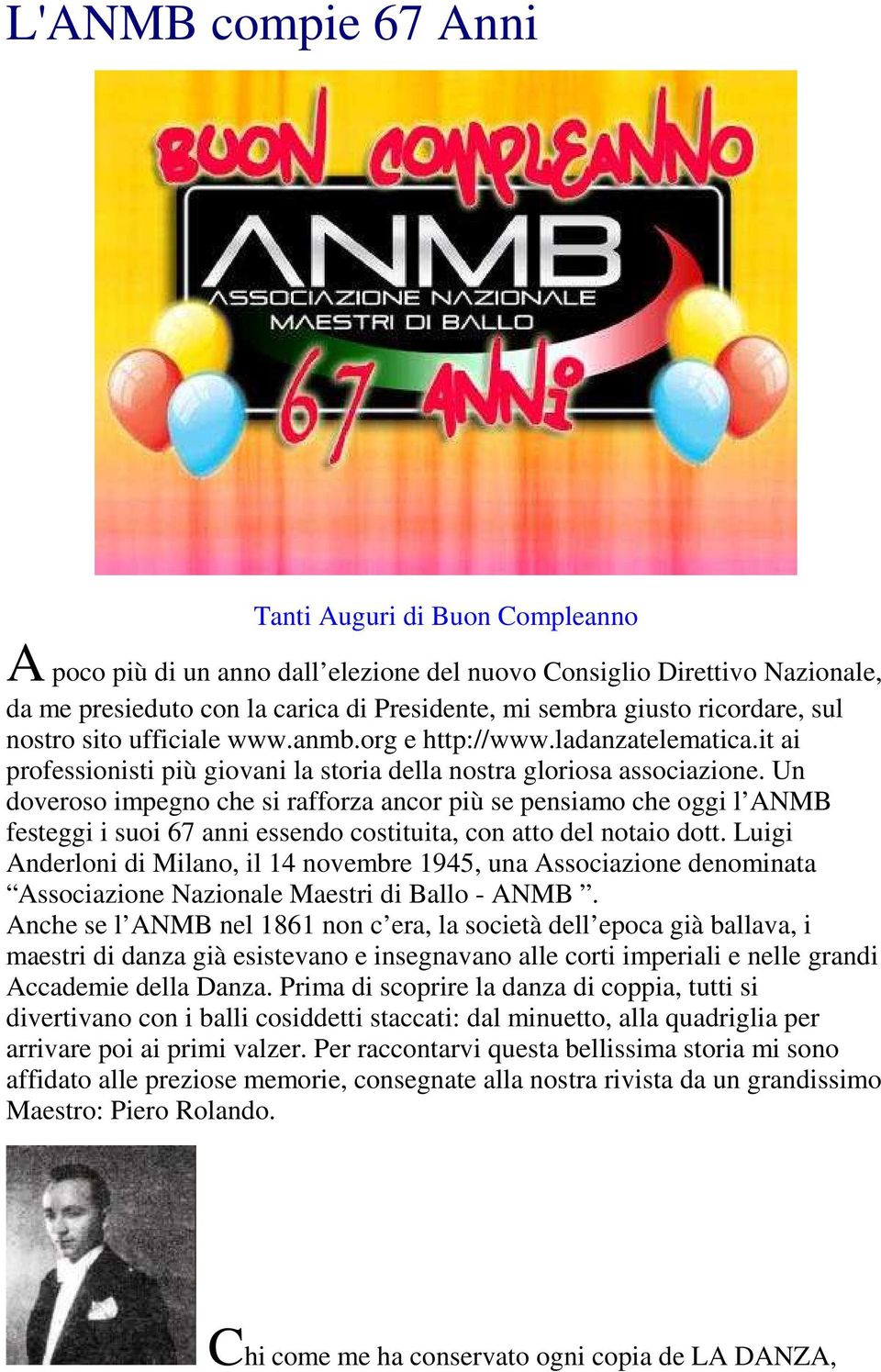 L'ANMB compie 67 Anni

BUON COMPLEANNO
ANMB
ASSOCIAZIONE NAZIONALE
MAESTRI DI BALLO
67 ANNI

Tanti Auguri di Buon Compleanno

A poco più di un anno dall’elezione del nuovo Consiglio Direttivo Nazionale, da me presieduto con la carica di Presidente, mi sembra giusto ricordare, sul nostro sito ufficiale www.anmb.org e http://www.ladanzatelematica.it ai professionisti più giovani la storia della nostra gloriosa associazione. Un doveroso impegno che si rafforza ancor più se pensiamo che oggi l’ANMB festeggi i suoi 67 anni essendo costituita, con atto del notaio dott. Luigi Anderloni di Milano, il 14 novembre 1945, una Associazione denominata “Associazione Nazionale Maestri di Ballo - ANMB ”.
Anche se l’ANMB nel 1861 non c’era, la società dell’epoca già ballava, i maestri di danza già esistevano e insegnavano alle corti imperiali e nelle grandi Accademie della Danza. Prima di scoprire la danza di coppia, tutti si divertivano con i balli cosiddetti staccati: dal minuetto, alla quadriglia per arrivare poi ai primi valzer. Per raccontarvi questa bellissima storia mi sono affidato alle preziose memorie, consegnate alla nostra rivista da un grandissimo Maestro: Piero Rolando.

Chi come me ha conservato ogni copia de LA DANZA,